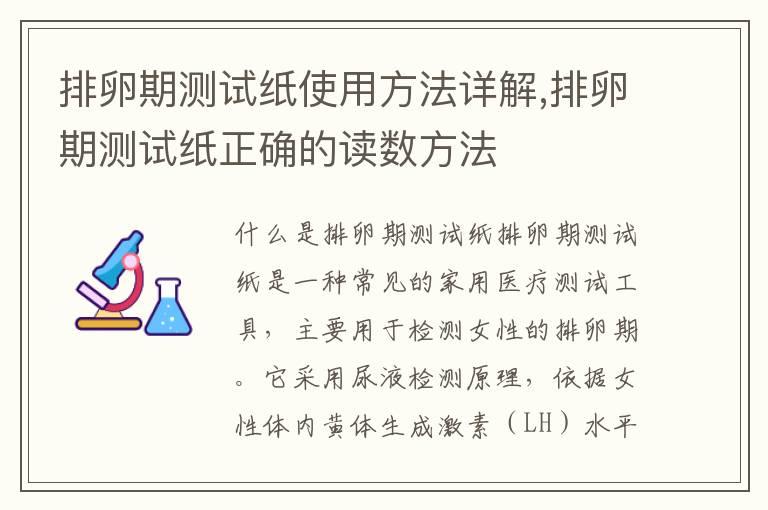 排卵期测试纸使用方法详解,排卵期测试纸正确的读数方法

什么是排卵期测试纸排卵期测试纸是一种常见的家用医疗测试工具，主要用于检测女性的排卵期。它采用尿液检测原理，依据女性体内黄体生成激素（LH）水平